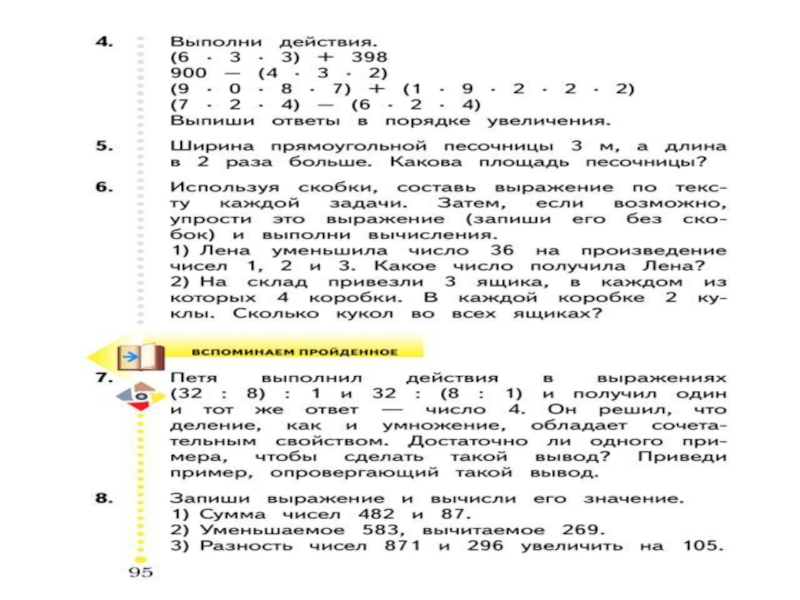 4. Выполни действия.
$(6 \cdot 3 \cdot 3) + 398$
$900 - (4 \cdot 3 \cdot 2)$
$(9 \cdot 0 \cdot 8 \cdot 7) + (1 \cdot 9 \cdot 2 \cdot 2 \cdot 2)$
$(7 \cdot 2 \cdot 4) - (6 \cdot 2 \cdot 4)$
Выпиши ответы в порядке увеличения.

5. Ширина прямоугольной песочницы 3 м, а длина в 2 раза больше. Какова площадь песочницы?

6. Используя скобки, составь выражение по тексту каждой задачи. Затем, если возможно, упрости это выражение (запиши его без скобок) и выполни вычисления.
1) Лена уменьшила число 36 на произведение чисел 1, 2 и 3. Какое число получила Лена?
2) На склад привезли 3 ящика, в каждом из которых 4 коробки. В каждой коробке 2 куклы. Сколько кукол во всех ящиках?

ВСПОМИНАЕМ ПРОЙДЕННОЕ

7. Петя выполнил действия в выражениях $(32 : 8) : 1$ и $32 : (8 : 1)$ и получил один и тот же ответ — число 4. Он решил, что деление, как и умножение, обладает сочетательным свойством. Достаточно ли одного примера, чтобы сделать такой вывод? Приведи пример, опровергающий такой вывод.

8. Запиши выражение и вычисли его значение.
1) Сумма чисел 482 и 87.
2) Уменьшаемое 583, вычитаемое 269.
3) Разность чисел 871 и 296 увеличить на 105.

95